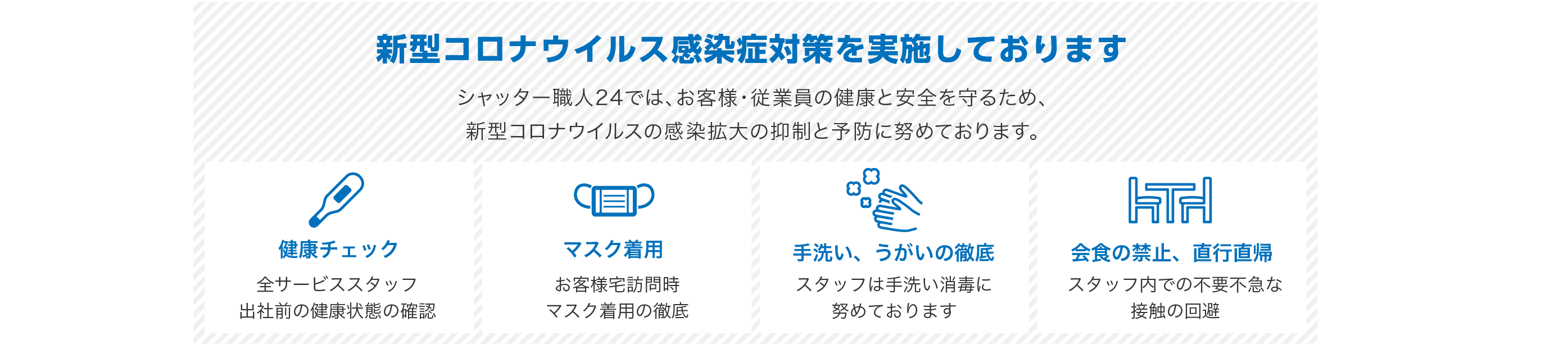 新型コロナウイルス感染症対策を実施しております

シャッター職人24では、お客様・従業員の健康と安全を守るため、新型コロナウイルスの感染拡大の抑制と予防に努めております。

健康チェック

全サービススタッフ
出社前の健康状態の確認

マスク着用

お客様宅訪問時
マスク着用の徹底

手洗い、うがいの徹底

スタッフは手洗い消毒に
努めております

会食の禁止、直行直帰

スタッフ内での不要不急な
接触の回避